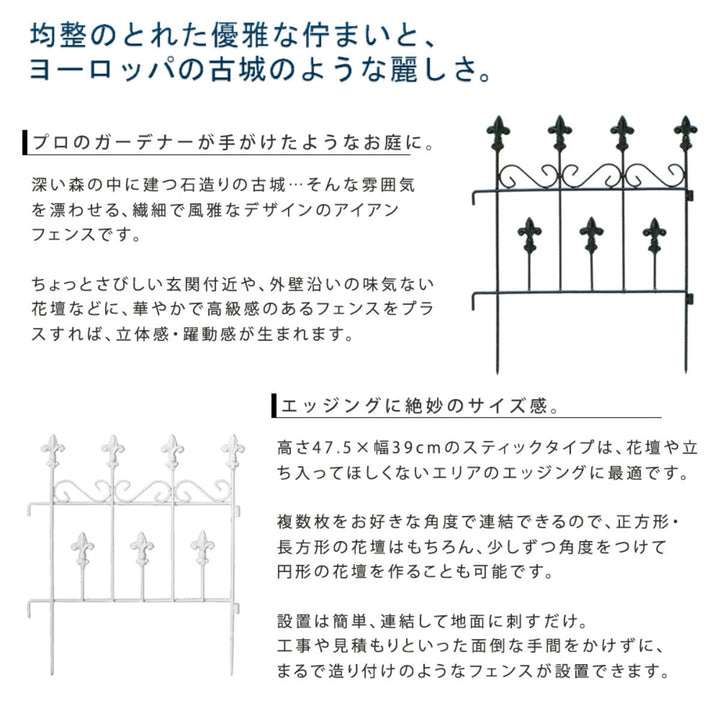 均整のとれた優雅な佇まいと、
ヨーロッパの古城のような麗しさ。

プロのガーデナーが手がけたようなお庭に。

深い森の中に建つ石造りの古城…そんな雰囲気を漂わせる、繊細で風雅なデザインのアイアンフェンスです。

ちょっとさびしい玄関付近や、外壁沿いの味気ない花壇などに、華やかで高級感のあるフェンスをプラスすれば、立体感・躍動感が生まれます。

エッジングに絶妙のサイズ感。

高さ47.5×幅39cmのスティックタイプは、花壇や立ち入ってほしくないエリアのエッジングに最適です。

複数枚をお好きな角度で連結できるので、正方形・長方形の花壇はもちろん、少しずつ角度をつけて円形の花壇を作ることも可能です。

設置は簡単、連結して地面に刺すだけ。
工事や見積もりといった面倒な手間をかけずに、まるで造り付けのようなフェンスが設置できます。